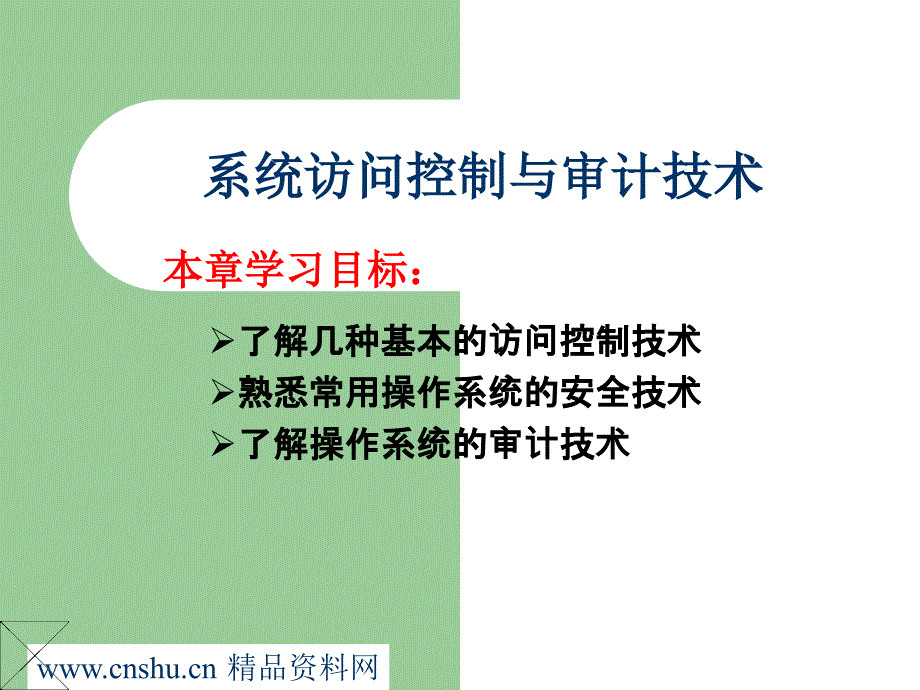 系统访问控制与审计技术

本章学习目标：

➢了解几种基本的访问控制技术
➢熟悉常用操作系统的安全技术
➢了解操作系统的审计技术

www.cnshu.cn 精品资料网